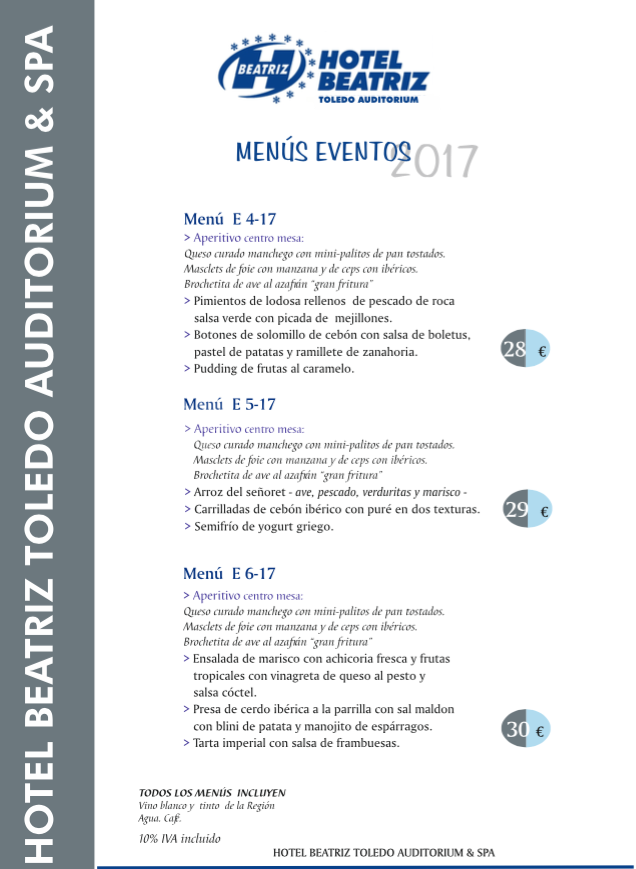 HOTEL BEATRIZ TOLEDO AUDITORIUM & SPA

BEATRIZ HOTEL BEATRIZ TOLEDO AUDITORIUM

MENÚS EVENTOS 2017

Menú E 4-17
> Aperitivo centro mesa:
Queso curado manchego con mini-palitos de pan tostados.
Masclets de foie con manzana y de ceps con ibéricos.
Brochetita de ave al azafrán "gran fritura"
> Pimientos de lodosa rellenos de pescado de roca salsa verde con picada de mejillones.
> Botones de solomillo de cebón con salsa de boletus, pastel de patatas y ramillete de zanahoria.
> Pudding de frutas al caramelo.

28 €

Menú E 5-17
> Aperitivo centro mesa:
Queso curado manchego con mini-palitos de pan tostados.
Masclets de foie con manzana y de ceps con ibéricos.
Brochetita de ave al azafrán "gran fritura"
> Arroz del señoret - ave, pescado, verduritas y marisco -
> Carrilladas de cebón ibérico con puré en dos texturas.
> Semifrío de yogurt griego.

29 €

Menú E 6-17
> Aperitivo centro mesa:
Queso curado manchego con mini-palitos de pan tostados.
Masclets de foie con manzana y de ceps con ibéricos.
Brochetita de ave al azafrán "gran fritura"
> Ensalada de marisco con achicoria fresca y frutas tropicales con vinagreta de queso al pesto y salsa cóctel.
> Presa de cerdo ibérica a la parrilla con sal maldon con blini de patata y manojito de espárragos.
> Tarta imperial con salsa de frambuesas.

30 €

TODOS LOS MENÚS INCLUYEN
Vino blanco y tinto de la Región
Agua, Café.

10% IVA incluido

HOTEL BEATRIZ TOLEDO AUDITORIUM & SPA